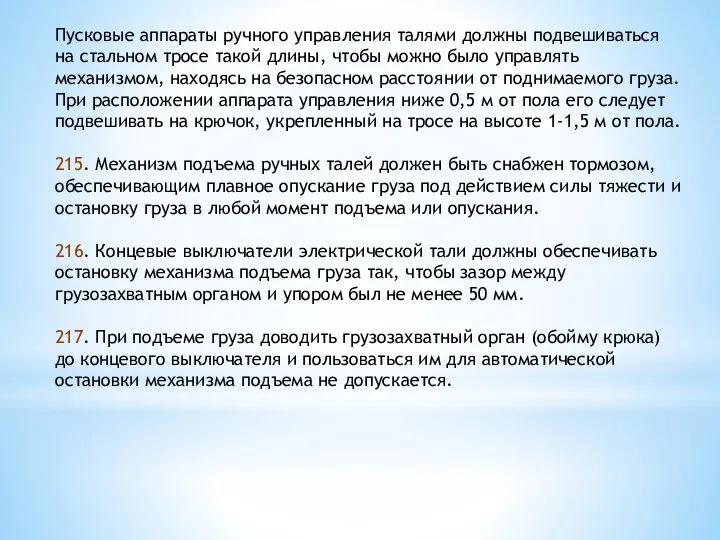 Пусковые аппараты ручного управления талями должны подвешиваться на стальном тросе такой длины, чтобы можно было управлять механизмом, находясь на безопасном расстоянии от поднимаемого груза. При расположении аппарата управления ниже 0,5 м от пола его следует подвешивать на крючок, укрепленный на тросе на высоте 1-1,5 м от пола.

215. Механизм подъема ручных талей должен быть снабжен тормозом, обеспечивающим плавное опускание груза под действием силы тяжести и остановку груза в любой момент подъема или опускания.

216. Концевые выключатели электрической тали должны обеспечивать остановку механизма подъема груза так, чтобы зазор между грузозахватным органом и упором был не менее 50 мм.

217. При подъеме груза доводить грузозахватный орган (обойму крюка) до концевого выключателя и пользоваться им для автоматической остановки механизма подъема не допускается.